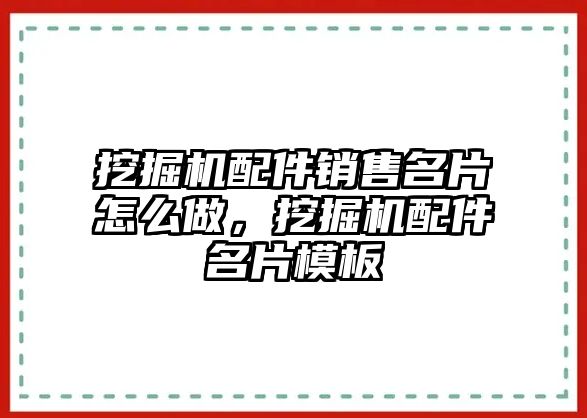 挖掘机配件销售名片怎么做，挖掘机配件名片模板